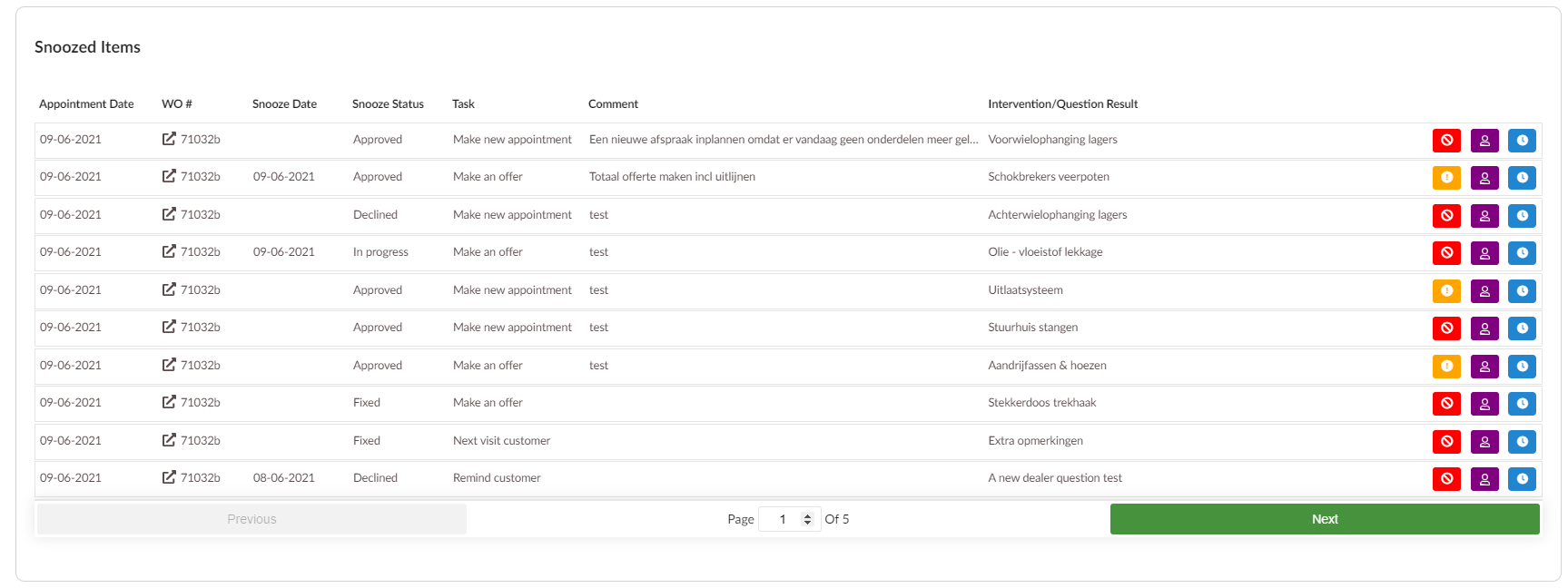 Snoozed Items

| Appointment Date | WO # | Snooze Date | Snooze Status | Task | Comment | Intervention/Question Result |
|---|---|---|---|---|---|---|
| 09-06-2021 | 71032b | | Approved | Make new appointment | Een nieuwe afspraak inplannen omdat er vandaag geen onderdelen meer gel... | Voorwielophanging lagers |
| 09-06-2021 | 71032b | 09-06-2021 | Approved | Make an offer | Totaal offerte maken incl uitlijnen | Schokbrekers veerpoten |
| 09-06-2021 | 71032b | | Declined | Make new appointment | test | Achterwielophanging lagers |
| 09-06-2021 | 71032b | 09-06-2021 | In progress | Make an offer | test | Olie - vloeistof lekkage |
| 09-06-2021 | 71032b | | Approved | Make new appointment | test | Uitlaatsysteem |
| 09-06-2021 | 71032b | | Approved | Make new appointment | test | Stuurhuis stangen |
| 09-06-2021 | 71032b | | Approved | Make an offer | test | Aandrijfassen & hoezen |
| 09-06-2021 | 71032b | | Fixed | Make an offer | | Stekkerdoos trekhaak |
| 09-06-2021 | 71032b | | Fixed | Next visit customer | | Extra opmerkingen |
| 09-06-2021 | 71032b | 08-06-2021 | Declined | Remind customer | | A new dealer question test |

Previous

Page 1 Of 5

Next